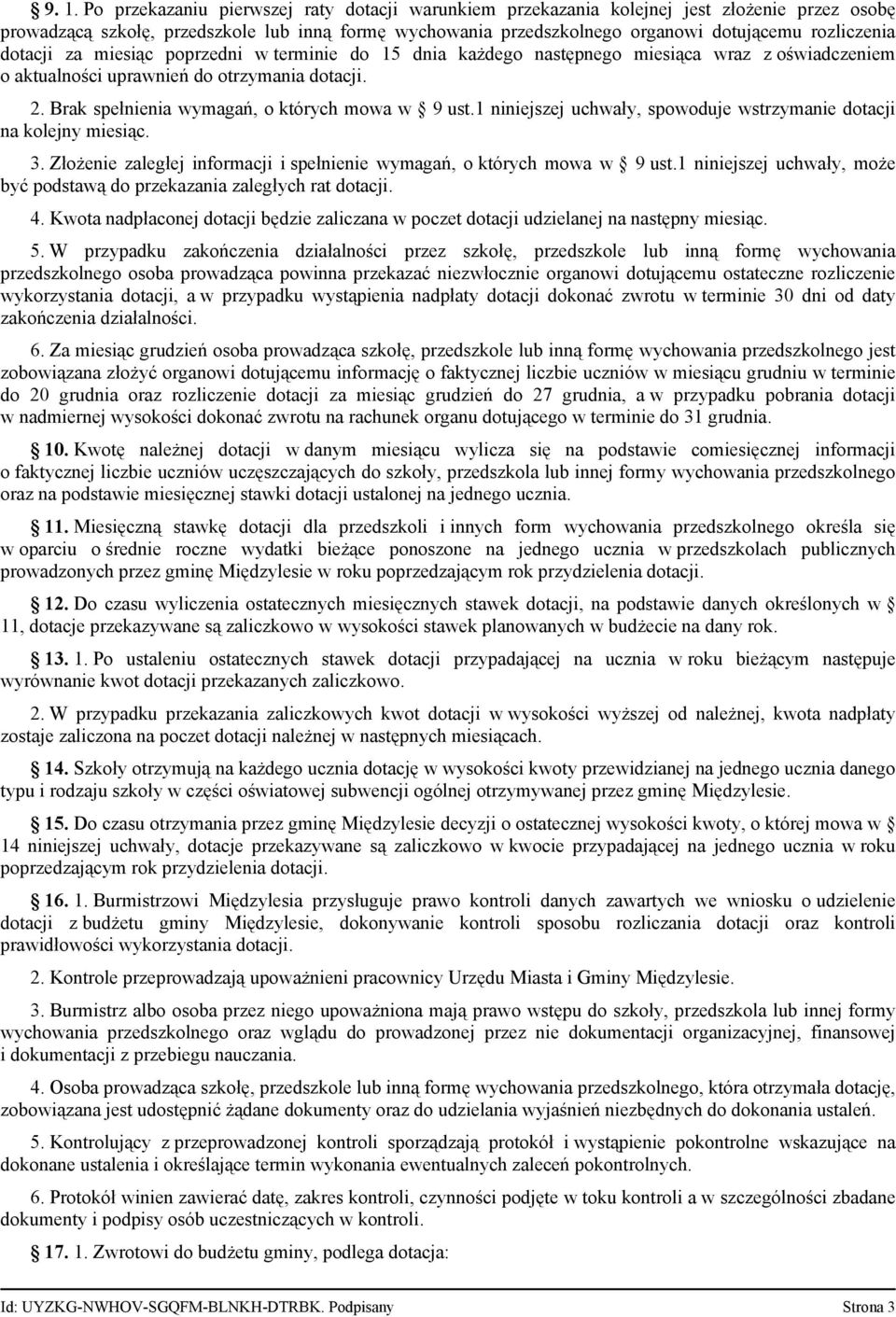 9. 1. Po przekazaniu pierwszej raty dotacji warunkiem przekazania kolejnej jest złożenie przez osobę prowadzącą szkołę, przedszkole lub inną formę wychowania przedszkolnego organowi dotującemu rozliczenia dotacji za miesiąc poprzedni w terminie do 15 dnia każdego następnego miesiąca wraz z oświadczeniem o aktualności uprawnień do otrzymania dotacji.

2. Brak spełnienia wymagań, o których mowa w 9 ust.1 niniejszej uchwały, spowoduje wstrzymanie dotacji na kolejny miesiąc.

3. Złożenie zaległej informacji i spełnienie wymagań, o których mowa w 9 ust.1 niniejszej uchwały, może być podstawą do przekazania zaległych rat dotacji.

4. Kwota nadpłaconej dotacji będzie zaliczana w poczet dotacji udzielanej na następny miesiąc.

5. W przypadku zakończenia działalności przez szkołę, przedszkole lub inną formę wychowania przedszkolnego osoba prowadząca powinna przekazać niezwłocznie organowi dotującemu ostateczne rozliczenie wykorzystania dotacji, a w przypadku wystąpienia nadpłaty dotacji dokonać zwrotu w terminie 30 dni od daty zakończenia działalności.

6. Za miesiąc grudzień osoba prowadząca szkołę, przedszkole lub inną formę wychowania przedszkolnego jest zobowiązana złożyć organowi dotującemu informację o faktycznej liczbie uczniów w miesiącu grudniu w terminie do 20 grudnia oraz rozliczenie dotacji za miesiąc grudzień do 27 grudnia, a w przypadku pobrania dotacji w nadmiernej wysokości dokonać zwrotu na rachunek organu dotującego w terminie do 31 grudnia.

10. Kwotę należnej dotacji w danym miesiącu wylicza się na podstawie comiesięcznej informacji o faktycznej liczbie uczniów uczęszczających do szkoły, przedszkola lub innej formy wychowania przedszkolnego oraz na podstawie miesięcznej stawki dotacji ustalonej na jednego ucznia.

11. Miesięczną stawkę dotacji dla przedszkoli i innych form wychowania przedszkolnego określa się w oparciu o średnie roczne wydatki bieżące ponoszone na jednego ucznia w przedszkolach publicznych prowadzonych przez gminę Międzylesie w roku poprzedzającym rok przydzielenia dotacji.

12. Do czasu wyliczenia ostatecznych miesięcznych stawek dotacji, na podstawie danych określonych w 11, dotacje przekazywane są zaliczkowo w wysokości stawek planowanych w budżecie na dany rok.

13. 1. Po ustaleniu ostatecznych stawek dotacji przypadającej na ucznia w roku bieżącym następuje wyrównanie kwot dotacji przekazanych zaliczkowo.

2. W przypadku przekazania zaliczkowych kwot dotacji w wysokości wyższej od należnej, kwota nadpłaty zostaje zaliczona na poczet dotacji należnej w następnych miesiącach.

14. Szkoły otrzymują na każdego ucznia dotację w wysokości kwoty przewidzianej na jednego ucznia danego typu i rodzaju szkoły w części oświatowej subwencji ogólnej otrzymywanej przez gminę Międzylesie.

15. Do czasu otrzymania przez gminę Międzylesie decyzji o ostatecznej wysokości kwoty, o której mowa w 14 niniejszej uchwały, dotacje przekazywane są zaliczkowo w kwocie przypadającej na jednego ucznia w roku poprzedzającym rok przydzielenia dotacji.

16. 1. Burmistrzowi Międzylesia przysługuje prawo kontroli danych zawartych we wniosku o udzielenie dotacji z budżetu gminy Międzylesie, dokonywanie kontroli sposobu rozliczania dotacji oraz kontroli prawidłowości wykorzystania dotacji.

2. Kontrole przeprowadzają upoważnieni pracownicy Urzędu Miasta i Gminy Międzylesie.

3. Burmistrz albo osoba przez niego upoważniona mają prawo wstępu do szkoły, przedszkola lub innej formy wychowania przedszkolnego oraz wglądu do prowadzonej przez nie dokumentacji organizacyjnej, finansowej i dokumentacji z przebiegu nauczania.

4. Osoba prowadząca szkołę, przedszkole lub inną formę wychowania przedszkolnego, która otrzymała dotację, zobowiązana jest udostępnić żądane dokumenty oraz do udzielania wyjaśnień niezbędnych do dokonania ustaleń.

5. Kontrolujący z przeprowadzonej kontroli sporządzają protokół i wystąpienie pokontrolne wskazujące na dokonane ustalenia i określające termin wykonania ewentualnych zaleceń pokontrolnych.

6. Protokół winien zawierać datę, zakres kontroli, czynności podjęte w toku kontroli a w szczególności zbadane dokumenty i podpisy osób uczestniczących w kontroli.

17. 1. Zwrotowi do budżetu gminy, podlega dotacja:

Id: UYZKG-NWHOV-SGQFM-BLNKH-DTRBK. Podpisany Strona 3